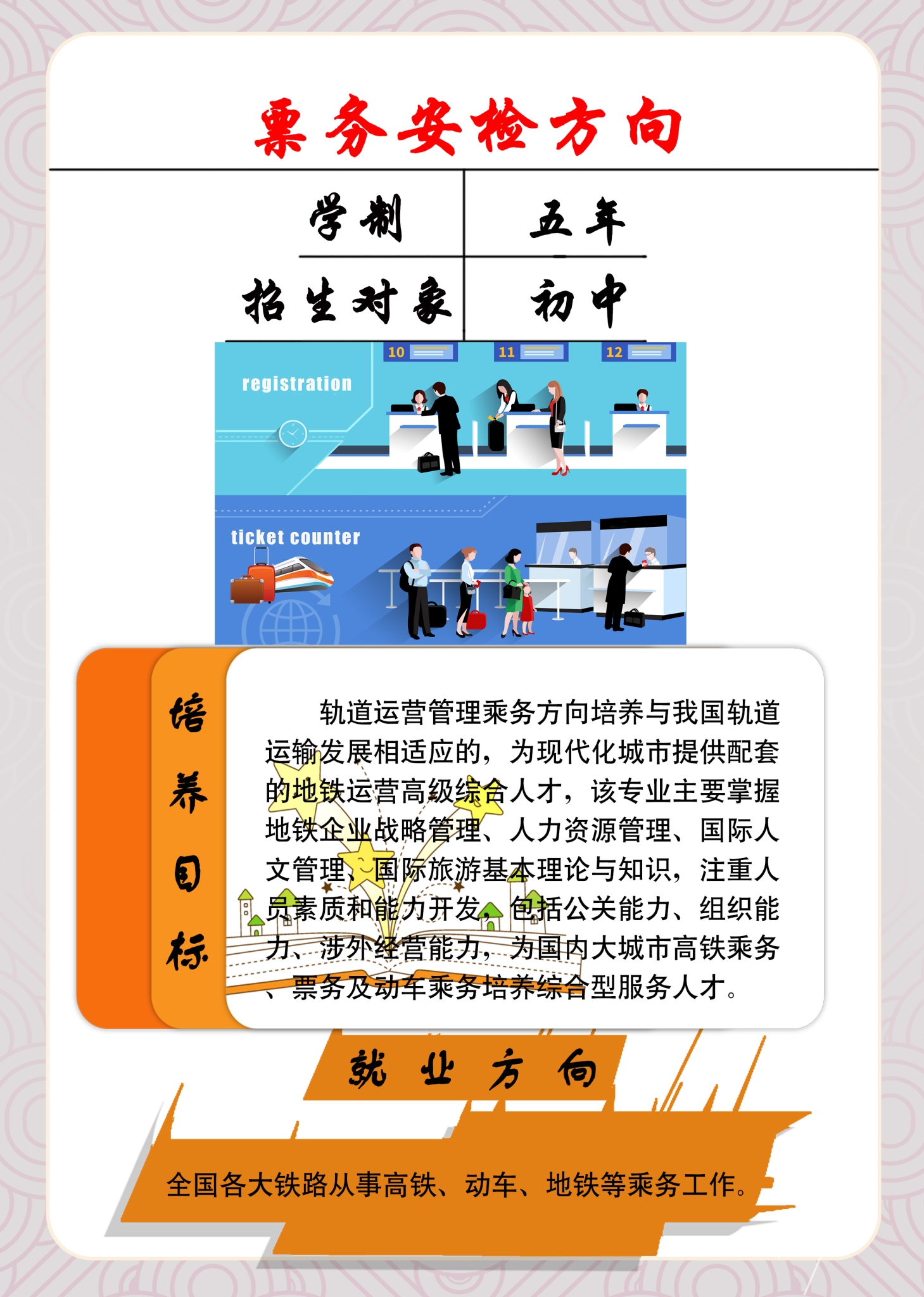 票务安检方向

| 学制 | 五年 |
|---|---|
| 招生对象 | 初中 |

10 11 12

registration

ticket counter

培养目标

轨道运营管理乘务方向培养与我国轨道运输发展相适应的，为现代化城市提供配套的地铁运营高级综合人才，该专业主要掌握地铁企业战略管理、人力资源管理、国际人文管理、国际旅游基本理论与知识，注重人员素质和能力开发，包括公关能力、组织能力、涉外经营能力，为国内大城市高铁乘务、票务及动车乘务培养综合型服务人才。

就业方向

全国各大铁路从事高铁、动车、地铁等乘务工作。